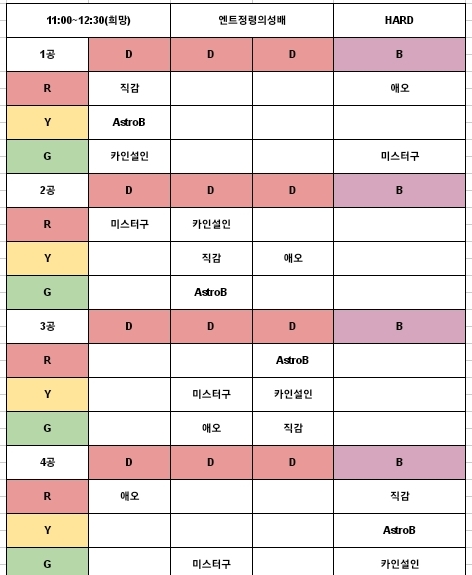 | 11:00~12:30(희망) | | 엔트정령의성배 | | HARD |
|---|---|---|---|---|
| 1공 | D | D | D | B |
| R | 직감 | | | 애오 |
| Y | AstroB | | | |
| G | 카인설인 | | | 미스터구 |
| 2공 | D | D | D | B |
| R | 미스터구 | 카인설인 | | |
| Y | | 직감 | 애오 | |
| G | | AstroB | | |
| 3공 | D | D | D | B |
| R | | | AstroB | |
| Y | | 미스터구 | 카인설인 | |
| G | | 애오 | 직감 | |
| 4공 | D | D | D | B |
| R | 애오 | | | 직감 |
| Y | | | | AstroB |
| G | | 미스터구 | | 카인설인 |